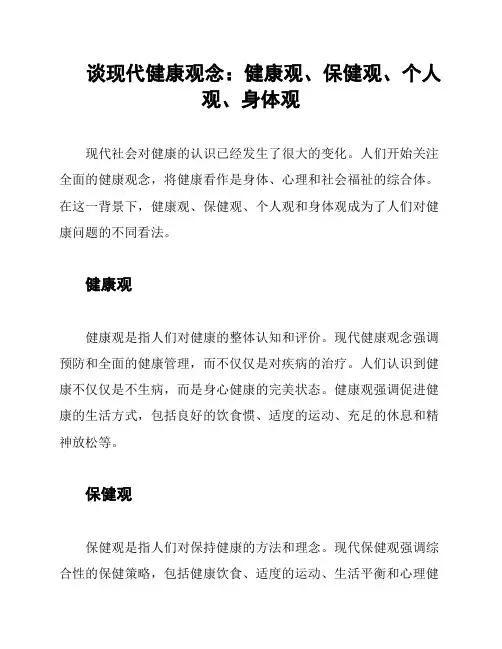 谈现代健康观念：健康观、保健观、个人观、身体观

现代社会对健康的认识已经发生了很大的变化。人们开始关注全面的健康观念，将健康看作是身体、心理和社会福祉的综合体。在这一背景下，健康观、保健观、个人观和身体观成为了人们对健康问题的不同看法。

健康观

健康观是指人们对健康的整体认知和评价。现代健康观念强调预防和全面的健康管理，而不仅仅是对疾病的治疗。人们认识到健康不仅仅是不生病，而是身心健康的完美状态。健康观强调促进健康的生活方式，包括良好的饮食惯、适度的运动、充足的休息和精神放松等。

保健观

保健观是指人们对保持健康的方法和理念。现代保健观强调综合性的保健策略，包括健康饮食、适度的运动、生活平衡和心理健